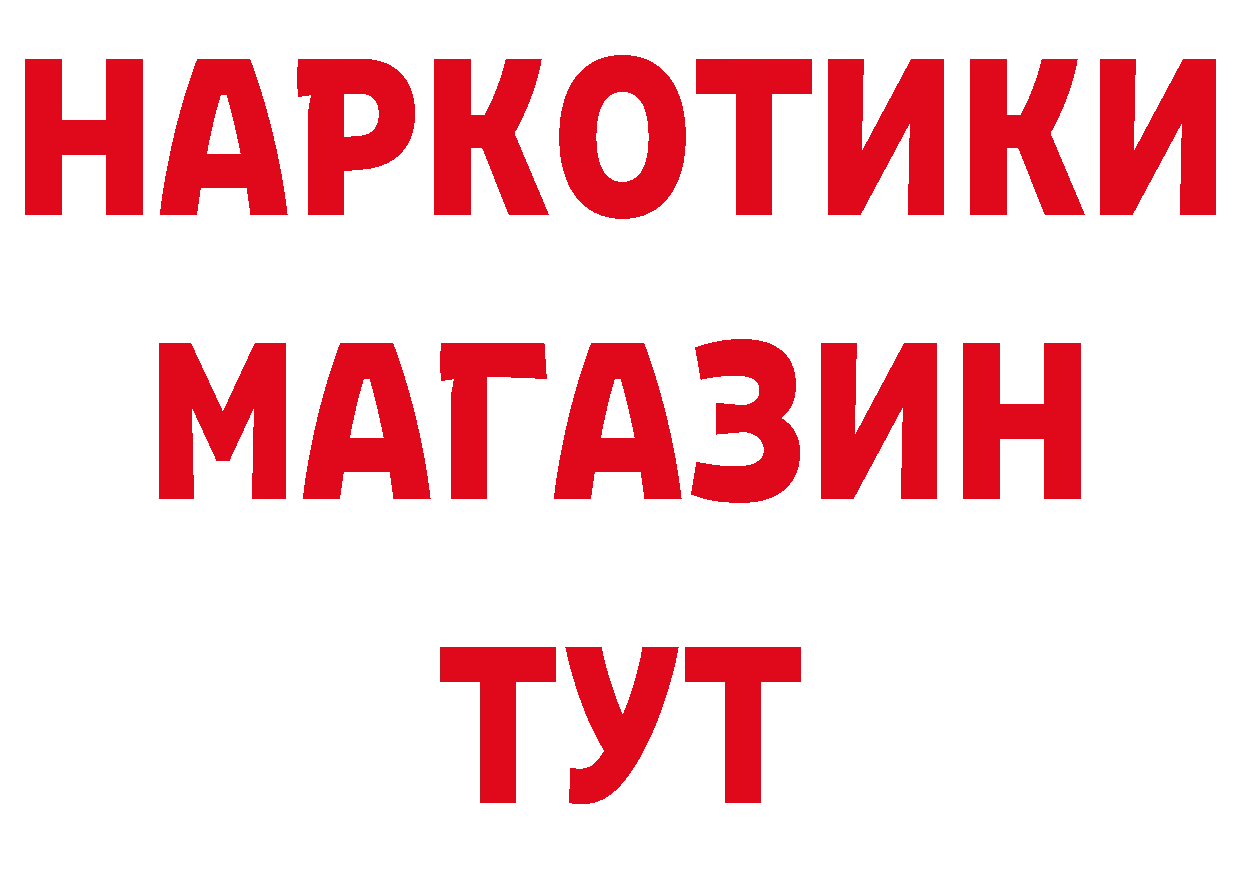 НАРКОТИКИ
МАГАЗИН
ТУТ